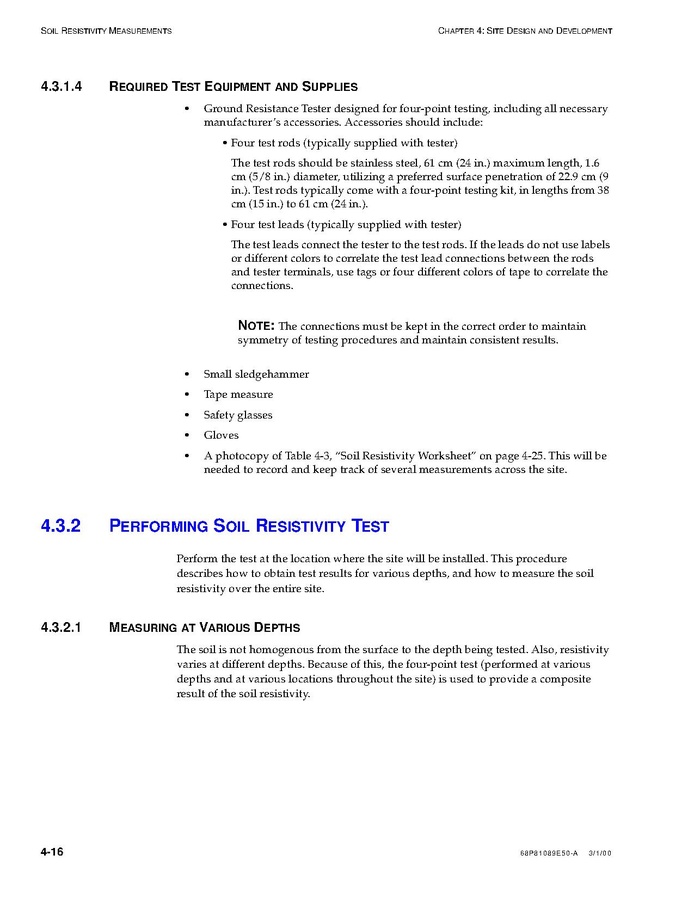 SOIL RESISTIVITY MEASUREMENTS

CHAPTER 4: SITE DESIGN AND DEVELOPMENT

4.3.1.4 REQUIRED TEST EQUIPMENT AND SUPPLIES

• Ground Resistance Tester designed for four-point testing, including all necessary manufacturer's accessories. Accessories should include:

• Four test rods (typically supplied with tester)

The test rods should be stainless steel, 61 cm (24 in.) maximum length, 1.6 cm (5/8 in.) diameter, utilizing a preferred surface penetration of 22.9 cm (9 in.). Test rods typically come with a four-point testing kit, in lengths from 38 cm (15 in.) to 61 cm (24 in.).

• Four test leads (typically supplied with tester)

The test leads connect the tester to the test rods. If the leads do not use labels or different colors to correlate the test lead connections between the rods and tester terminals, use tags or four different colors of tape to correlate the connections.

NOTE: The connections must be kept in the correct order to maintain symmetry of testing procedures and maintain consistent results.

• Small sledgehammer

• Tape measure

• Safety glasses

• Gloves

• A photocopy of Table 4-3, "Soil Resistivity Worksheet" on page 4-25. This will be needed to record and keep track of several measurements across the site.

4.3.2 PERFORMING SOIL RESISTIVITY TEST

Perform the test at the location where the site will be installed. This procedure describes how to obtain test results for various depths, and how to measure the soil resistivity over the entire site.

4.3.2.1 MEASURING AT VARIOUS DEPTHS

The soil is not homogenous from the surface to the depth being tested. Also, resistivity varies at different depths. Because of this, the four-point test (performed at various depths and at various locations throughout the site) is used to provide a composite result of the soil resistivity.

4-16

68P81089E50-A 3/1/00